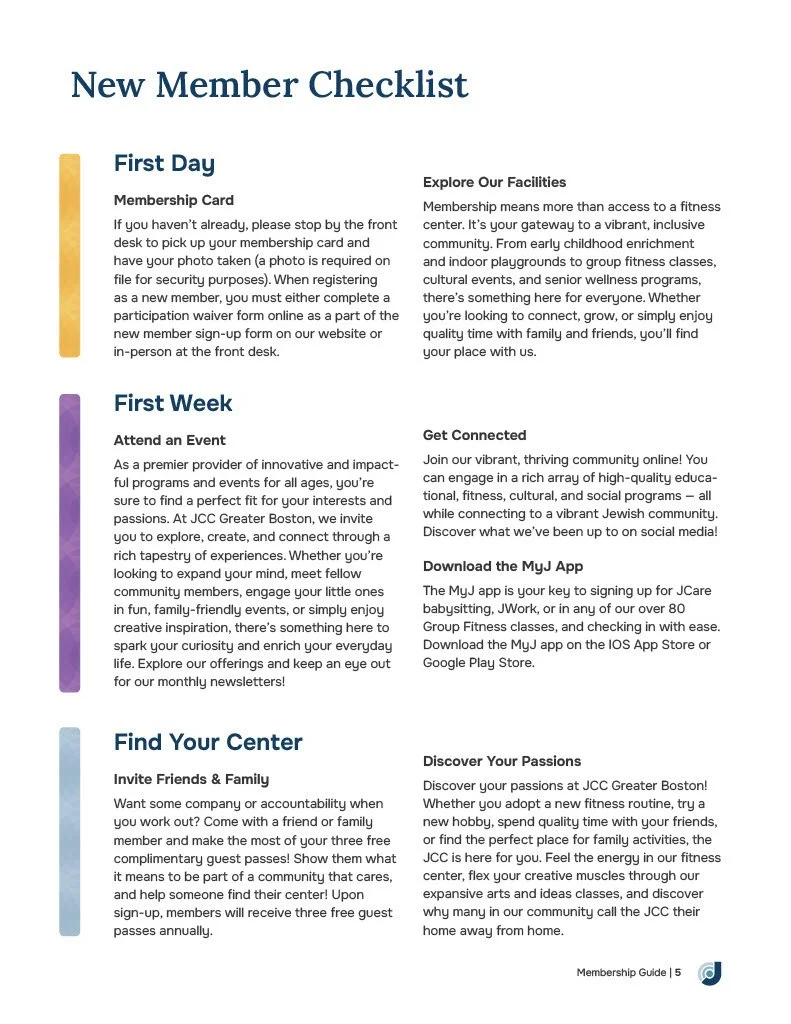 New Member Checklist

First Day

Membership Card

If you haven't already, please stop by the front desk to pick up your membership card and have your photo taken (a photo is required on file for security purposes). When registering as a new member, you must either complete a participation waiver form online as a part of the new member sign-up form on our website or in-person at the front desk.

Explore Our Facilities

Membership means more than access to a fitness center. It's your gateway to a vibrant, inclusive community. From early childhood enrichment and indoor playgrounds to group fitness classes, cultural events, and senior wellness programs, there's something here for everyone. Whether you're looking to connect, grow, or simply enjoy quality time with family and friends, you'll find your place with us.

First Week

Attend an Event

As a premier provider of innovative and impactful programs and events for all ages, you're sure to find a perfect fit for your interests and passions. At JCC Greater Boston, we invite you to explore, create, and connect through a rich tapestry of experiences. Whether you're looking to expand your mind, meet fellow community members, engage your little ones in fun, family-friendly events, or simply enjoy creative inspiration, there's something here to spark your curiosity and enrich your everyday life. Explore our offerings and keep an eye out for our monthly newsletters!

Get Connected

Join our vibrant, thriving community online! You can engage in a rich array of high-quality educational, fitness, cultural, and social programs — all while connecting to a vibrant Jewish community. Discover what we've been up to on social media!

Download the MyJ App

The MyJ app is your key to signing up for JCare babysitting, JWork, or in any of our over 80 Group Fitness classes, and checking in with ease. Download the MyJ app on the IOS App Store or Google Play Store.

Find Your Center

Invite Friends & Family

Want some company or accountability when you work out? Come with a friend or family member and make the most of your three free complimentary guest passes! Show them what it means to be part of a community that cares, and help someone find their center! Upon sign-up, members will receive three free guest passes annually.

Discover Your Passions

Discover your passions at JCC Greater Boston! Whether you adopt a new fitness routine, try a new hobby, spend quality time with your friends, or find the perfect place for family activities, the JCC is here for you. Feel the energy in our fitness center, flex your creative muscles through our expansive arts and ideas classes, and discover why many in our community call the JCC their home away from home.

Membership Guide | 5